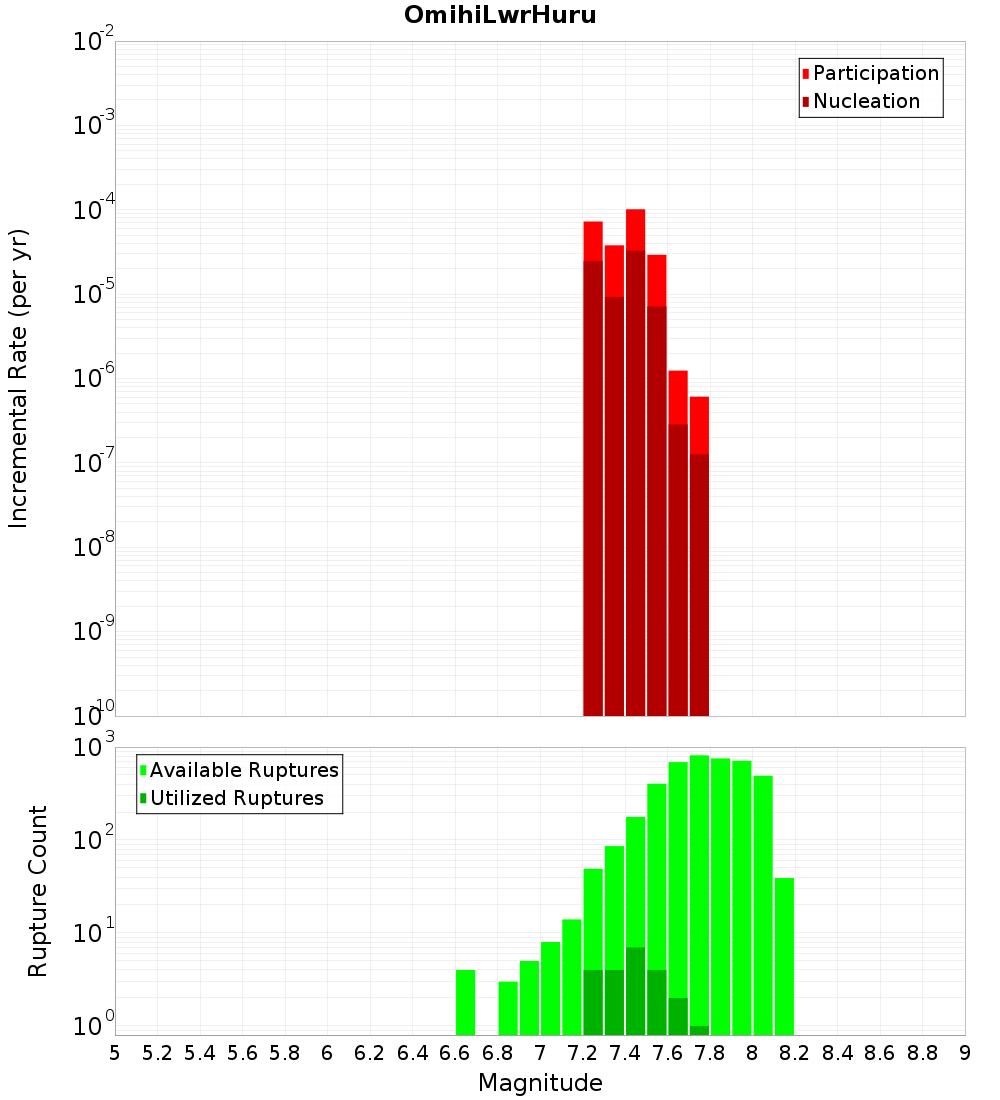 OmihiLwrHuru

Participation
Nucleation

Incremental Rate (per yr)

$10^{-2}$
$10^{-3}$
$10^{-4}$
$10^{-5}$
$10^{-6}$
$10^{-7}$
$10^{-8}$
$10^{-9}$
$10^{-10}$

Available Ruptures
Utilized Ruptures

Rupture Count

$10^{3}$
$10^{2}$
$10^{1}$
$10^{0}$

5 5.2 5.4 5.6 5.8 6 6.2 6.4 6.6 6.8 7 7.2 7.4 7.6 7.8 8 8.2 8.4 8.6 8.8 9

Magnitude